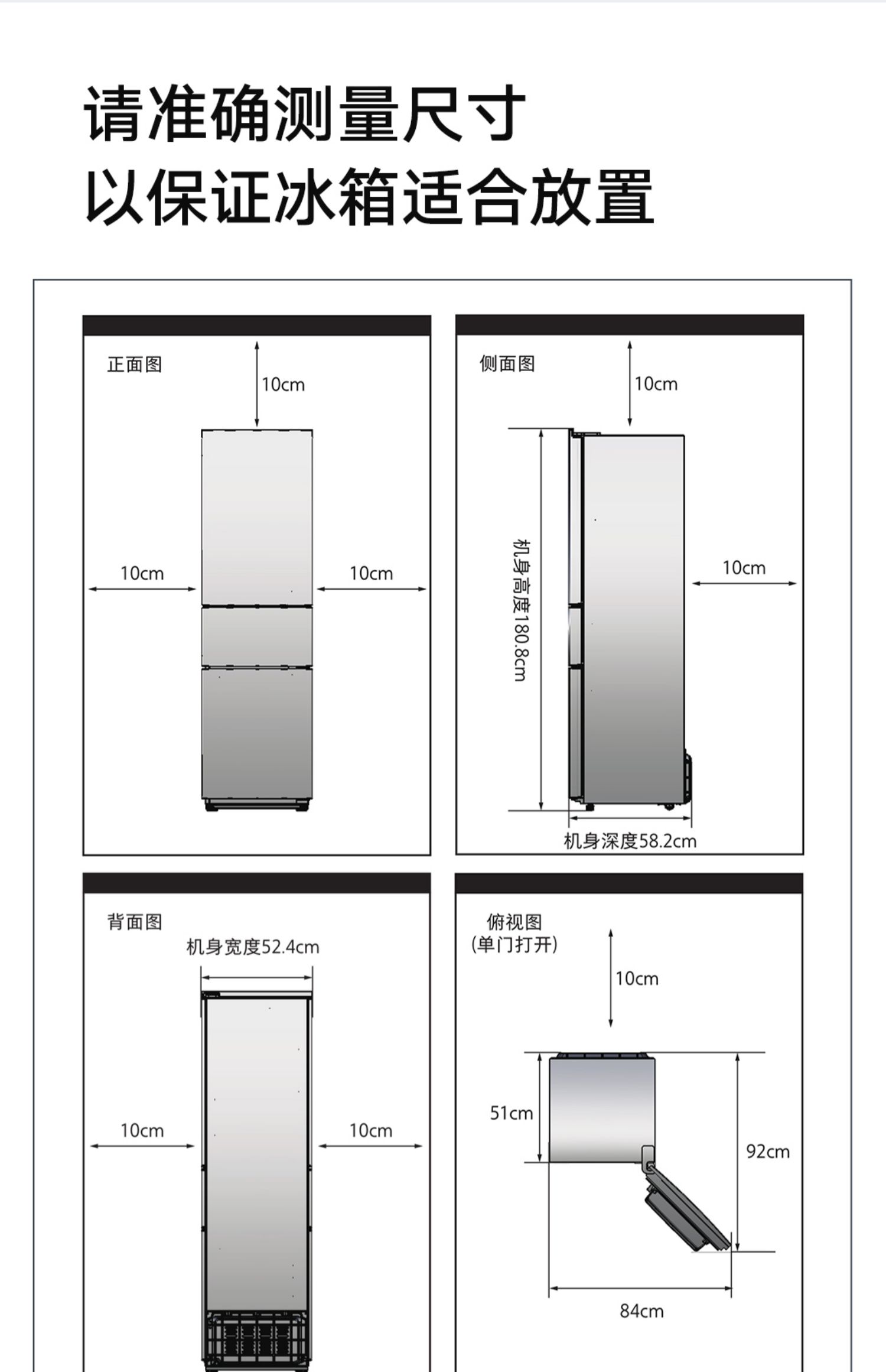 请准确测量尺寸
以保证冰箱适合放置

正面图
10cm
10cm
10cm

侧面图
10cm
机身高度180.8cm
10cm
机身深度58.2cm

背面图
机身宽度52.4cm
10cm
10cm

俯视图
(单门打开)
10cm
51cm
92cm
84cm